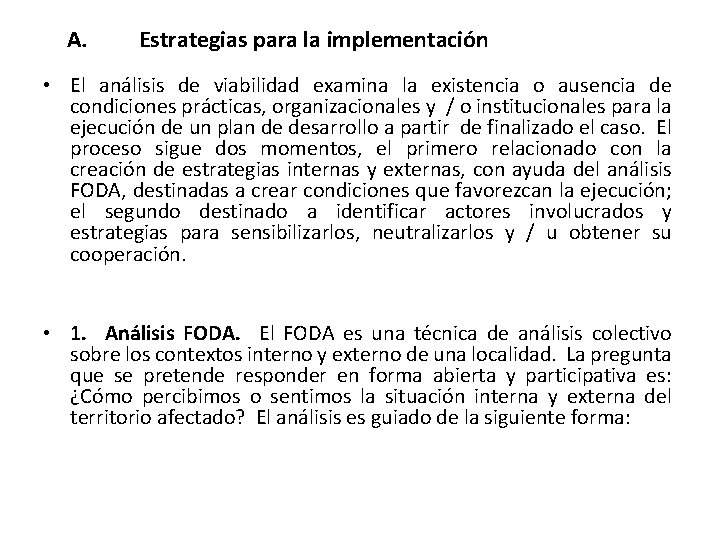 A. Estrategias para la implementación

• El análisis de viabilidad examina la existencia o ausencia de condiciones prácticas, organizacionales y / o institucionales para la ejecución de un plan de desarrollo a partir de finalizado el caso. El proceso sigue dos momentos, el primero relacionado con la creación de estrategias internas y externas, con ayuda del análisis FODA, destinadas a crear condiciones que favorezcan la ejecución; el segundo destinado a identificar actores involucrados y estrategias para sensibilizarlos, neutralizarlos y / u obtener su cooperación.

• 1. Análisis FODA. El FODA es una técnica de análisis colectivo sobre los contextos interno y externo de una localidad. La pregunta que se pretende responder en forma abierta y participativa es: ¿Cómo percibimos o sentimos la situación interna y externa del territorio afectado? El análisis es guiado de la siguiente forma: